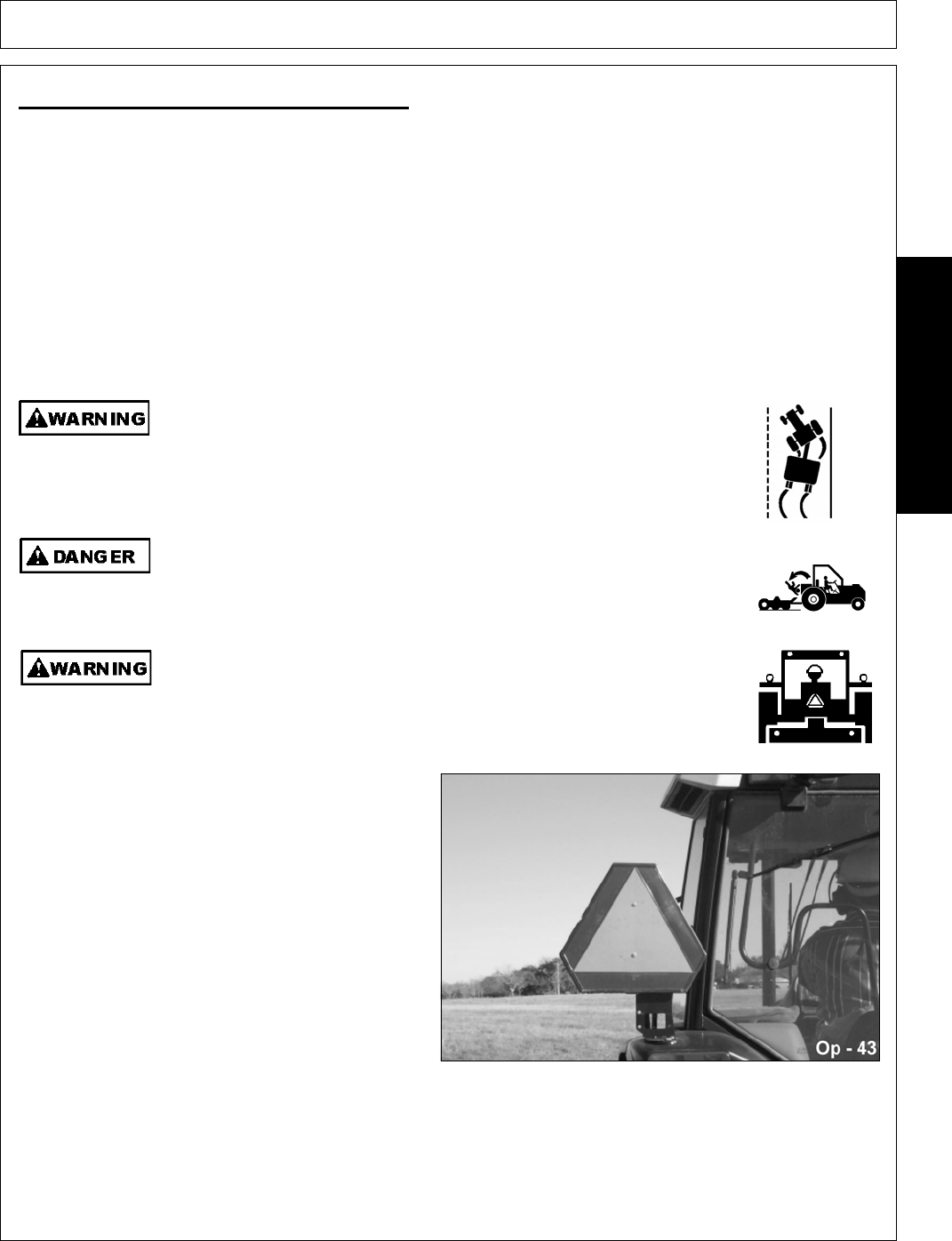 WARNING

DANGER

WARNING

Op - 43